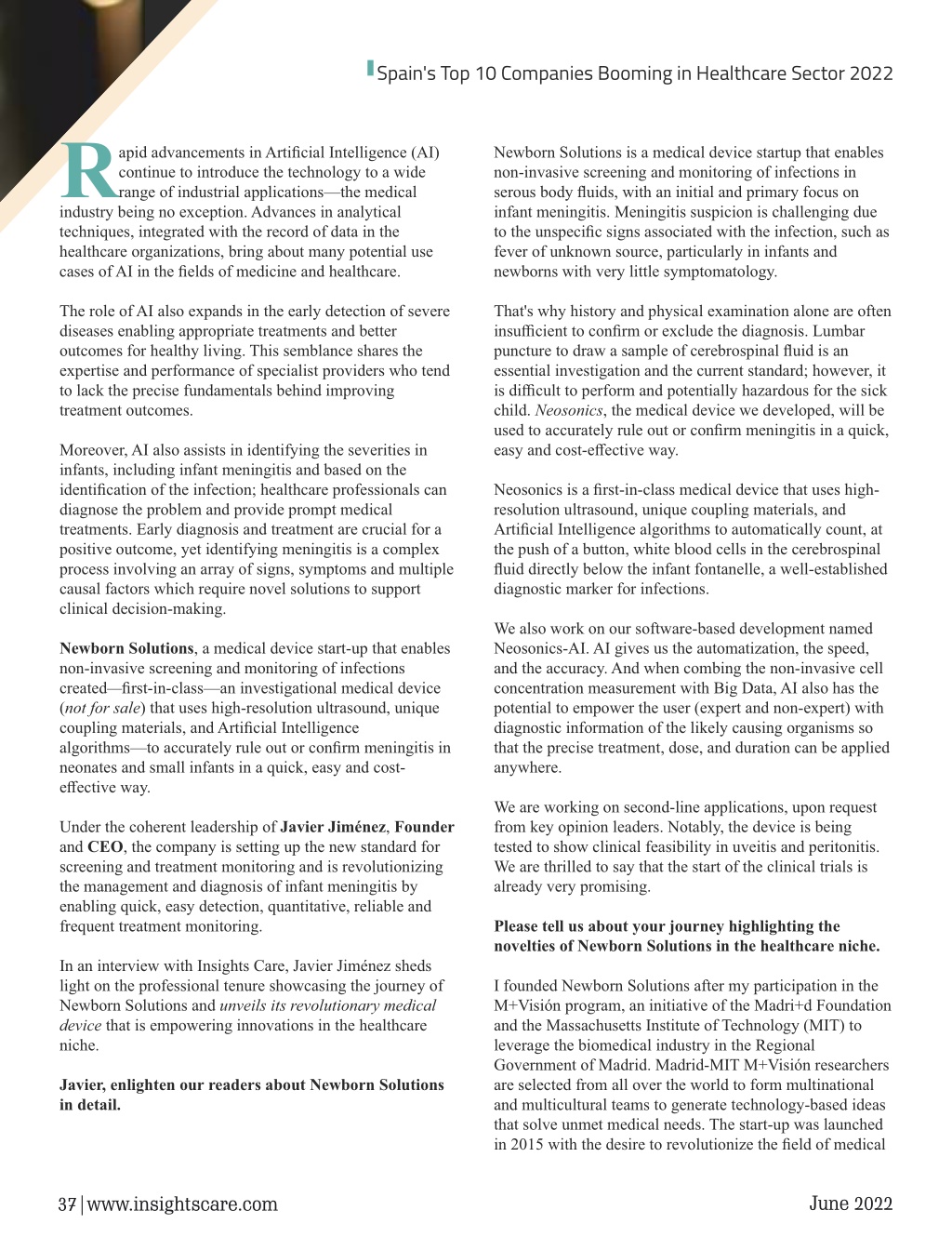 Spain's Top 10 Companies Booming in Healthcare Sector 2022

Rapid advancements in Artificial Intelligence (AI) continue to introduce the technology to a wide range of industrial applications—the medical industry being no exception. Advances in analytical techniques, integrated with the record of data in the healthcare organizations, bring about many potential use cases of AI in the fields of medicine and healthcare.

The role of AI also expands in the early detection of severe diseases enabling appropriate treatments and better outcomes for healthy living. This semblance shares the expertise and performance of specialist providers who tend to lack the precise fundamentals behind improving treatment outcomes.

Moreover, AI also assists in identifying the severities in infants, including infant meningitis and based on the identification of the infection; healthcare professionals can diagnose the problem and provide prompt medical treatments. Early diagnosis and treatment are crucial for a positive outcome, yet identifying meningitis is a complex process involving an array of signs, symptoms and multiple causal factors which require novel solutions to support clinical decision-making.

Newborn Solutions, a medical device start-up that enables non-invasive screening and monitoring of infections created—first-in-class—an investigational medical device (not for sale) that uses high-resolution ultrasound, unique coupling materials, and Artificial Intelligence algorithms—to accurately rule out or confirm meningitis in neonates and small infants in a quick, easy and cost-effective way.

Under the coherent leadership of Javier Jiménez, Founder and CEO, the company is setting up the new standard for screening and treatment monitoring and is revolutionizing the management and diagnosis of infant meningitis by enabling quick, easy detection, quantitative, reliable and frequent treatment monitoring.

In an interview with Insights Care, Javier Jiménez sheds light on the professional tenure showcasing the journey of Newborn Solutions and unveils its revolutionary medical device that is empowering innovations in the healthcare niche.

Javier, enlighten our readers about Newborn Solutions in detail.

Newborn Solutions is a medical device startup that enables non-invasive screening and monitoring of infections in serous body fluids, with an initial and primary focus on infant meningitis. Meningitis suspicion is challenging due to the unspecific signs associated with the infection, such as fever of unknown source, particularly in infants and newborns with very little symptomatology.

That's why history and physical examination alone are often insufficient to confirm or exclude the diagnosis. Lumbar puncture to draw a sample of cerebrospinal fluid is an essential investigation and the current standard; however, it is difficult to perform and potentially hazardous for the sick child. Neosonics, the medical device we developed, will be used to accurately rule out or confirm meningitis in a quick, easy and cost-effective way.

Neosonics is a first-in-class medical device that uses high-resolution ultrasound, unique coupling materials, and Artificial Intelligence algorithms to automatically count, at the push of a button, white blood cells in the cerebrospinal fluid directly below the infant fontanelle, a well-established diagnostic marker for infections.

We also work on our software-based development named Neosonics-AI. AI gives us the automatization, the speed, and the accuracy. And when combing the non-invasive cell concentration measurement with Big Data, AI also has the potential to empower the user (expert and non-expert) with diagnostic information of the likely causing organisms so that the precise treatment, dose, and duration can be applied anywhere.

We are working on second-line applications, upon request from key opinion leaders. Notably, the device is being tested to show clinical feasibility in uveitis and peritonitis. We are thrilled to say that the start of the clinical trials is already very promising.

Please tell us about your journey highlighting the novelties of Newborn Solutions in the healthcare niche.

I founded Newborn Solutions after my participation in the M+Visión program, an initiative of the Madri+d Foundation and the Massachusetts Institute of Technology (MIT) to leverage the biomedical industry in the Regional Government of Madrid. Madrid-MIT M+Visión researchers are selected from all over the world to form multinational and multicultural teams to generate technology-based ideas that solve unmet medical needs. The start-up was launched in 2015 with the desire to revolutionize the field of medical

37 | www.insightscare.com

June 2022